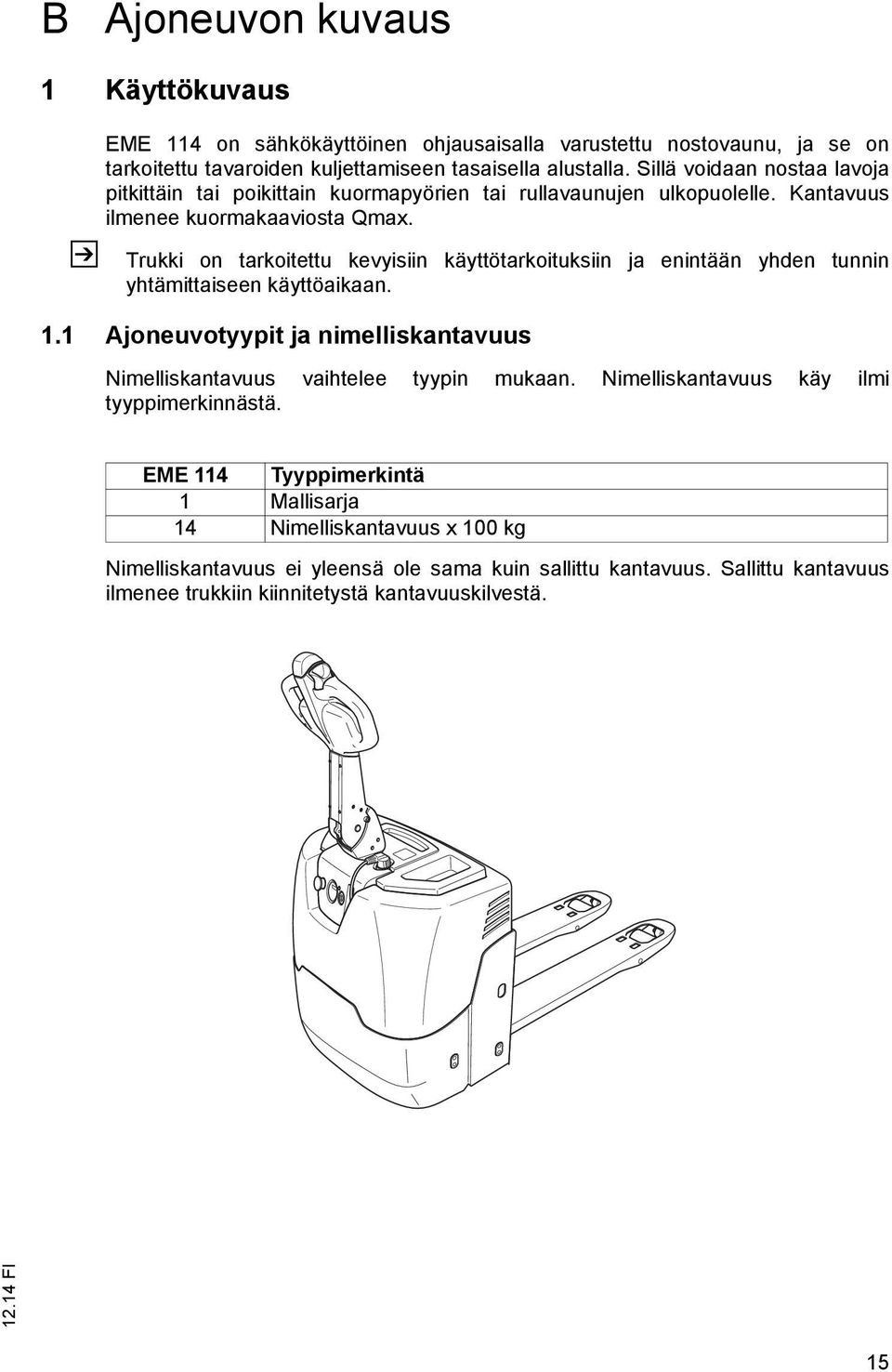 B Ajoneuvon kuvaus

1 Käyttökuvaus

EME 114 on sähkökäyttöinen ohjausaisalla varustettu nostovaunu, ja se on tarkoitettu tavaroiden kuljettamiseen tasaisella alustalla. Sillä voidaan nostaa lavoja pitkittäin tai poikittain kuormapyörien tai rullavaunujen ulkopuolelle. Kantavuus ilmenee kuormakaaviosta Qmax.

Trukki on tarkoitettu kevyisiin käyttötarkoituksiin ja enintään yhden tunnin yhtämittaiseen käyttöaikaan.

1.1 Ajoneuvotyypit ja nimelliskantavuus

Nimelliskantavuus vaihtelee tyypin mukaan. Nimelliskantavuus käy ilmi tyyppimerkinnästä.

| EME 114 | Tyyppimerkintä |
|---|---|
| 1 | Mallisarja |
| 14 | Nimelliskantavuus x 100 kg |

Nimelliskantavuus ei yleensä ole sama kuin sallittu kantavuus. Sallittu kantavuus ilmenee trukkiin kiinnitetystä kantavuuskilvestä.

12.14 FI

15